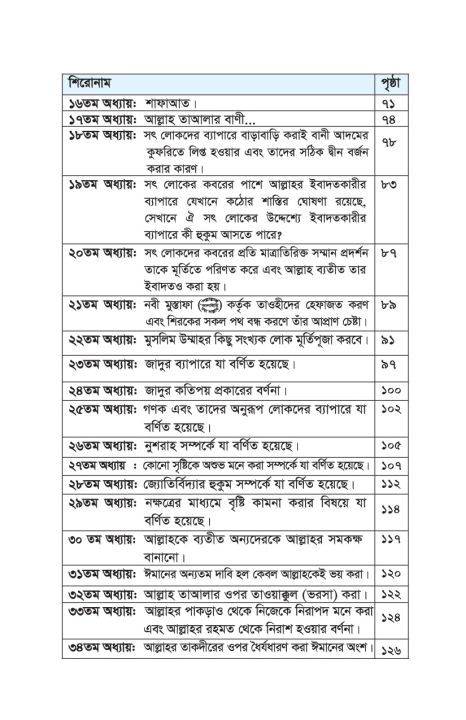 | শিরোনাম | পৃষ্ঠা |
|---|---|
| ১৬তম অধ্যায়: শাফাআত। | ৭১ |
| ১৭তম অধ্যায়: আল্লাহ তাআলার বাণী... | ৭৪ |
| ১৮তম অধ্যায়: সৎ লোকদের ব্যাপারে বাড়াবাড়ি করাই বানী আদমের কুফরিতে লিপ্ত হওয়ার এবং তাদের সঠিক দ্বীন বর্জন করার কারণ। | ৭৮ |
| ১৯তম অধ্যায়: সৎ লোকের কবরের পাশে আল্লাহর ইবাদতকারীর ব্যাপারে যেখানে কঠোর শাস্তির ঘোষণা রয়েছে, সেখানে ঐ সৎ লোকের উদ্দেশ্যে ইবাদতকারীর ব্যাপারে কী হুকুম আসতে পারে? | ৮৩ |
| ২০তম অধ্যায়: সৎ লোকদের কবরের প্রতি মাত্রাতিরিক্ত সম্মান প্রদর্শন তাকে মূর্তিতে পরিণত করে এবং আল্লাহ ব্যতীত তার ইবাদতও করা হয়। | ৮৭ |
| ২১তম অধ্যায়: নবী মুস্তাফা (ﷺ) কর্তৃক তাওহীদের হেফাজত করণ এবং শিরকের সকল পথ বন্ধ করণে তাঁর আপ্রাণ চেষ্টা। | ৮৯ |
| ২২তম অধ্যায়: মুসলিম উম্মাহর কিছু সংখ্যক লোক মূর্তিপূজা করবে। | ৯১ |
| ২৩তম অধ্যায়: জাদুর ব্যাপারে যা বর্ণিত হয়েছে। | ৯৭ |
| ২৪তম অধ্যায়: জাদুর কতিপয় প্রকারের বর্ণনা। | ১০০ |
| ২৫তম অধ্যায়: গণক এবং তাদের অনুরূপ লোকদের ব্যাপারে যা বর্ণিত হয়েছে। | ১০২ |
| ২৬তম অধ্যায়: নুশরাহ সম্পর্কে যা বর্ণিত হয়েছে। | ১০৫ |
| ২৭তম অধ্যায় : কোনো সৃষ্টিকে অশুভ মনে করা সম্পর্কে যা বর্ণিত হয়েছে। | ১০৭ |
| ২৮তম অধ্যায়: জ্যোতির্বিদ্যার হুকুম সম্পর্কে যা বর্ণিত হয়েছে। | ১১২ |
| ২৯তম অধ্যায়: নক্ষত্রের মাধ্যমে বৃষ্টি কামনা করার বিষয়ে যা বর্ণিত হয়েছে। | ১১৪ |
| ৩০ তম অধ্যায়: আল্লাহকে ব্যতীত অন্যদেরকে আল্লাহর সমকক্ষ বানানো। | ১১৭ |
| ৩১তম অধ্যায়: ঈমানের অন্যতম দাবি হল কেবল আল্লাহকেই ভয় করা। | ১২০ |
| ৩২তম অধ্যায়: আল্লাহ তাআলার ওপর তাওয়াক্কুল (ভরসা) করা। | ১২২ |
| ৩৩তম অধ্যায়: আল্লাহর পাকড়াও থেকে নিজেকে নিরাপদ মনে করা এবং আল্লাহর রহমত থেকে নিরাশ হওয়ার বর্ণনা। | ১২৪ |
| ৩৪তম অধ্যায়: আল্লাহর তাকদীরের ওপর ধৈর্যধারণ করা ঈমানের অংশ। | ১২৬ |